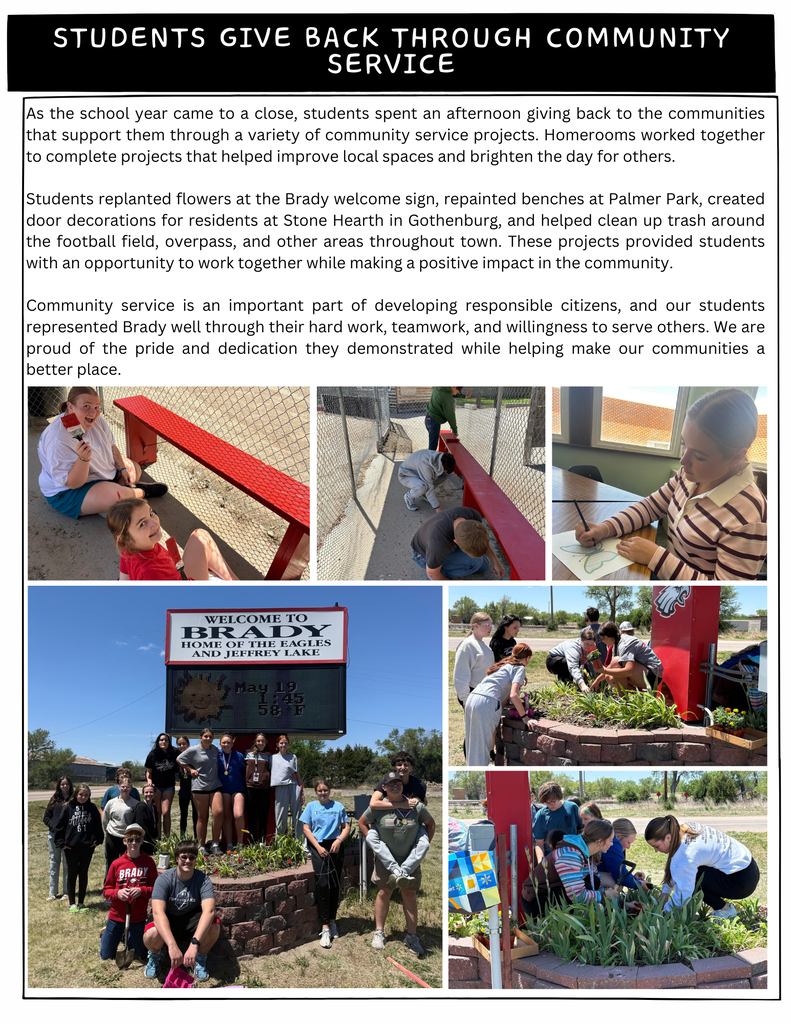 STUDENTS GIVE BACK THROUGH COMMUNITY SERVICE

As the school year came to a close, students spent an afternoon giving back to the communities that support them through a variety of community service projects. Homerooms worked together to complete projects that helped improve local spaces and brighten the day for others.

Students replanted flowers at the Brady welcome sign, repainted benches at Palmer Park, created door decorations for residents at Stone Hearth in Gothenburg, and helped clean up trash around the football field, overpass, and other areas throughout town. These projects provided students with an opportunity to work together while making a positive impact in the community.

Community service is an important part of developing responsible citizens, and our students represented Brady well through their hard work, teamwork, and willingness to serve others. We are proud of the pride and dedication they demonstrated while helping make our communities a better place.

WELCOME TO BRADY HOME OF THE EAGLES AND JEFFREY LAKE

May 19 1:45 58 F

BRADY